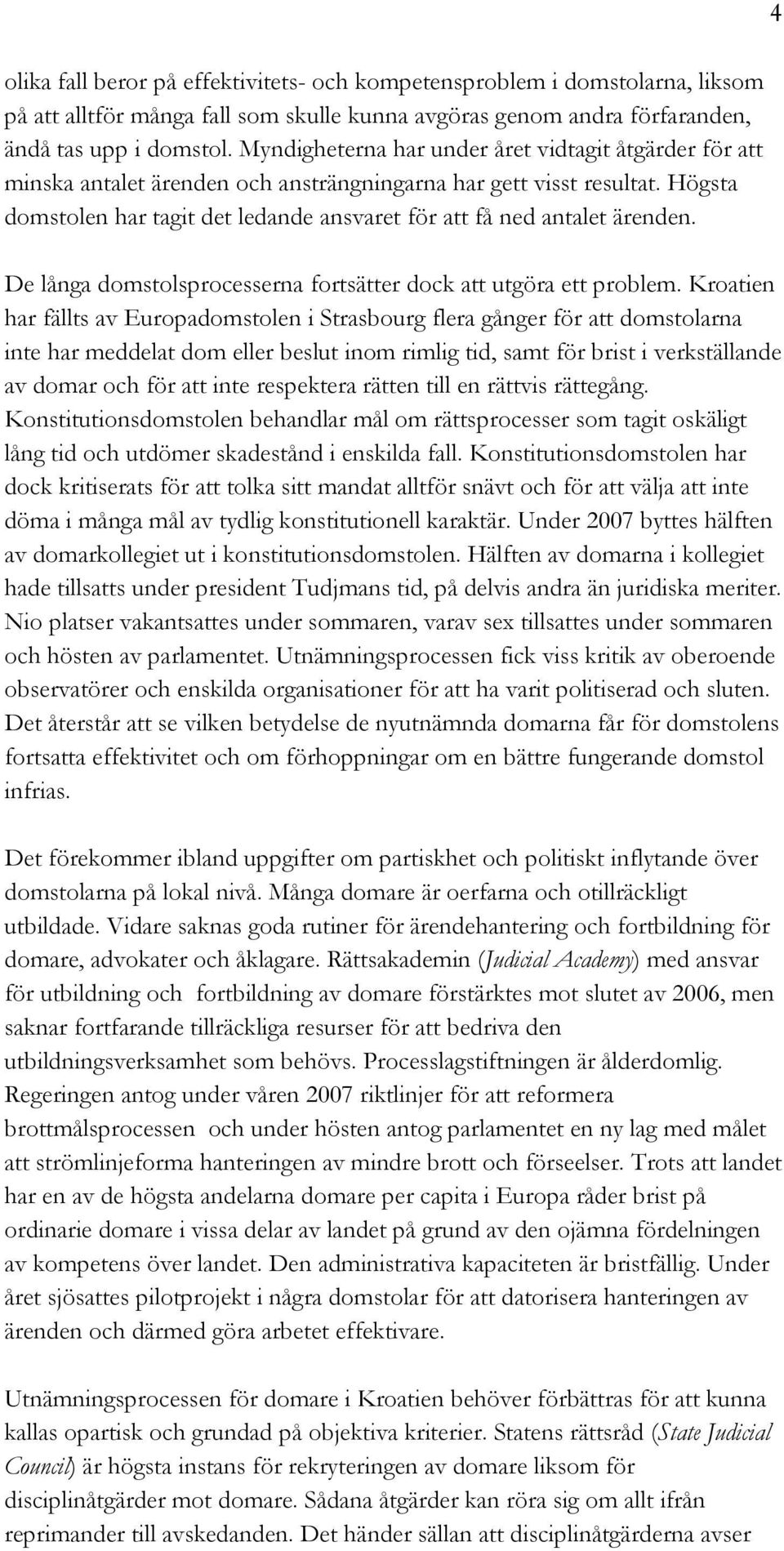 4

olika fall beror på effektivitets- och kompetensproblem i domstolarna, liksom på att alltför många fall som skulle kunna avgöras genom andra förfaranden, ändå tas upp i domstol. Myndigheterna har under året vidtagit åtgärder för att minska antalet ärenden och ansträngningarna har gett visst resultat. Högsta domstolen har tagit det ledande ansvaret för att få ned antalet ärenden.

De långa domstolsprocesserna fortsätter dock att utgöra ett problem. Kroatien har fällts av Europadomstolen i Strasbourg flera gånger för att domstolarna inte har meddelat dom eller beslut inom rimlig tid, samt för brist i verkställande av domar och för att inte respektera rätten till en rättvis rättegång. Konstitutionsdomstolen behandlar mål om rättsprocesser som tagit oskäligt lång tid och utdömer skadestånd i enskilda fall. Konstitutionsdomstolen har dock kritiserats för att tolka sitt mandat alltför snävt och för att välja att inte döma i många mål av tydlig konstitutionell karaktär. Under 2007 byttes hälften av domarkollegiet ut i konstitutionsdomstolen. Hälften av domarna i kollegiet hade tillsatts under president Tudjmans tid, på delvis andra än juridiska meriter. Nio platser vakantsattes under sommaren, varav sex tillsattes under sommaren och hösten av parlamentet. Utnämningsprocessen fick viss kritik av oberoende observatörer och enskilda organisationer för att ha varit politiserad och sluten. Det återstår att se vilken betydelse de nyutnämnda domarna får för domstolens fortsatta effektivitet och om förhoppningar om en bättre fungerande domstol infrias.

Det förekommer ibland uppgifter om partiskhet och politiskt inflytande över domstolarna på lokal nivå. Många domare är oerfarna och otillräckligt utbildade. Vidare saknas goda rutiner för ärendehantering och fortbildning för domare, advokater och åklagare. Rättsakademin (Judicial Academy) med ansvar för utbildning och fortbildning av domare förstärktes mot slutet av 2006, men saknar fortfarande tillräckliga resurser för att bedriva den utbildningsverksamhet som behövs. Processlagstiftningen är ålderdomlig. Regeringen antog under våren 2007 riktlinjer för att reformera brottmålsprocessen och under hösten antog parlamentet en ny lag med målet att strömlinjeforma hanteringen av mindre brott och förseelser. Trots att landet har en av de högsta andelarna domare per capita i Europa råder brist på ordinarie domare i vissa delar av landet på grund av den ojämna fördelningen av kompetens över landet. Den administrativa kapaciteten är bristfällig. Under året sjösattes pilotprojekt i några domstolar för att datorisera hanteringen av ärenden och därmed göra arbetet effektivare.

Utnämningsprocessen för domare i Kroatien behöver förbättras för att kunna kallas opartisk och grundad på objektiva kriterier. Statens rättsråd (State Judicial Council) är högsta instans för rekryteringen av domare liksom för disciplinåtgärder mot domare. Sådana åtgärder kan röra sig om allt ifrån reprimander till avskedanden. Det händer sällan att disciplinåtgärderna avser